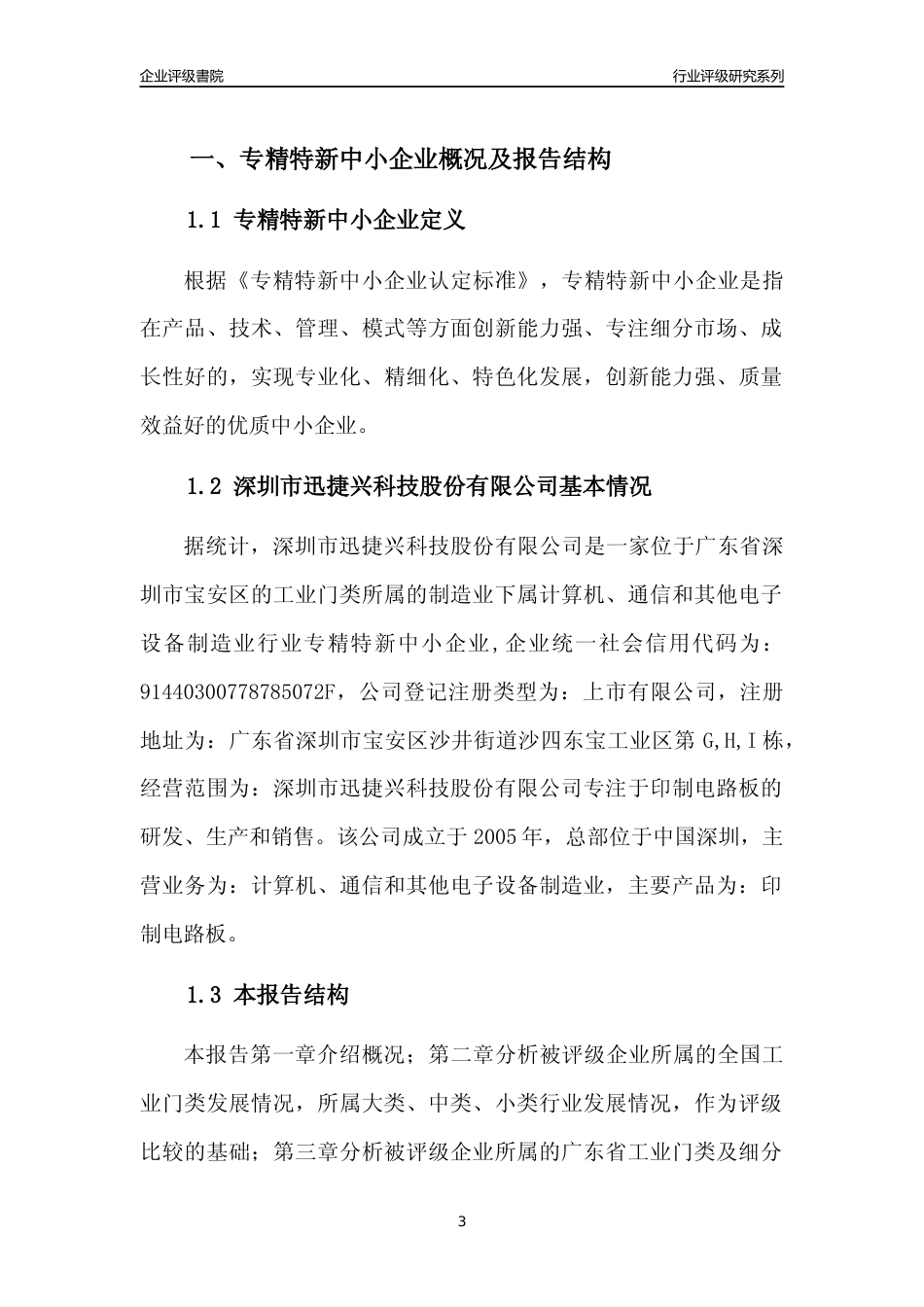 企业评级書院

行业评级研究系列

一、专精特新中小企业概况及报告结构

1.1 专精特新中小企业定义

根据《专精特新中小企业认定标准》，专精特新中小企业是指在产品、技术、管理、模式等方面创新能力强、专注细分市场、成长性好的，实现专业化、精细化、特色化发展，创新能力强、质量效益好的优质中小企业。

1.2 深圳市迅捷兴科技股份有限公司基本情况

据统计，深圳市迅捷兴科技股份有限公司是一家位于广东省深圳市宝安区的工业门类所属的制造业下属计算机、通信和其他电子设备制造业行业专精特新中小企业,企业统一社会信用代码为：91440300778785072F，公司登记注册类型为：上市有限公司，注册地址为：广东省深圳市宝安区沙井街道沙四东宝工业区第 G,H,I 栋，经营范围为：深圳市迅捷兴科技股份有限公司专注于印制电路板的研发、生产和销售。该公司成立于 2005 年，总部位于中国深圳，主营业务为：计算机、通信和其他电子设备制造业，主要产品为：印制电路板。

1.3 本报告结构

本报告第一章介绍概况；第二章分析被评级企业所属的全国工业门类发展情况，所属大类、中类、小类行业发展情况，作为评级比较的基础；第三章分析被评级企业所属的广东省工业门类及细分

3